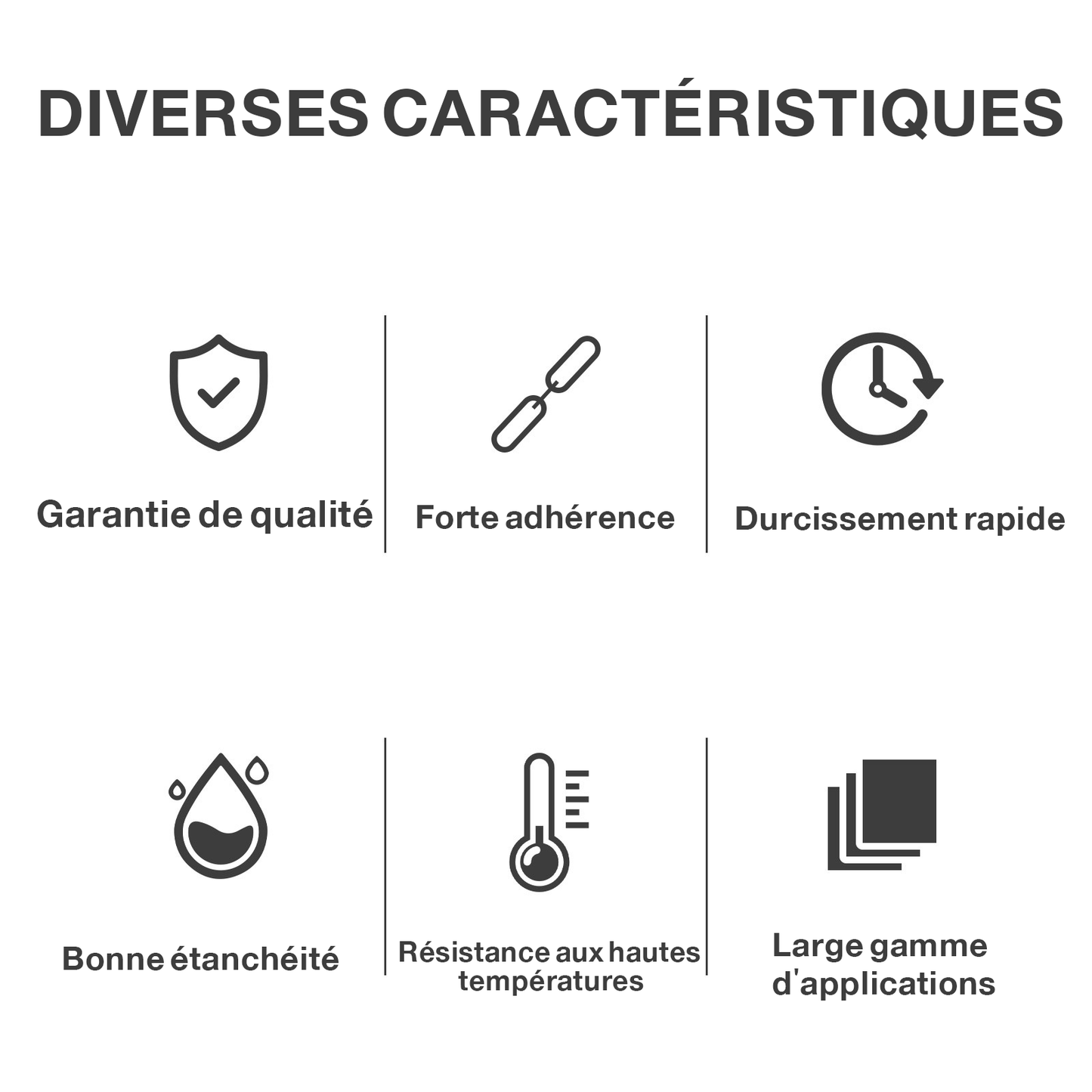 DIVERSES CARACTÉRISTIQUES

Garantie de qualité

Forte adhérence

Durcissement rapide

Bonne étanchéité

Résistance aux hautes températures

Large gamme d'applications